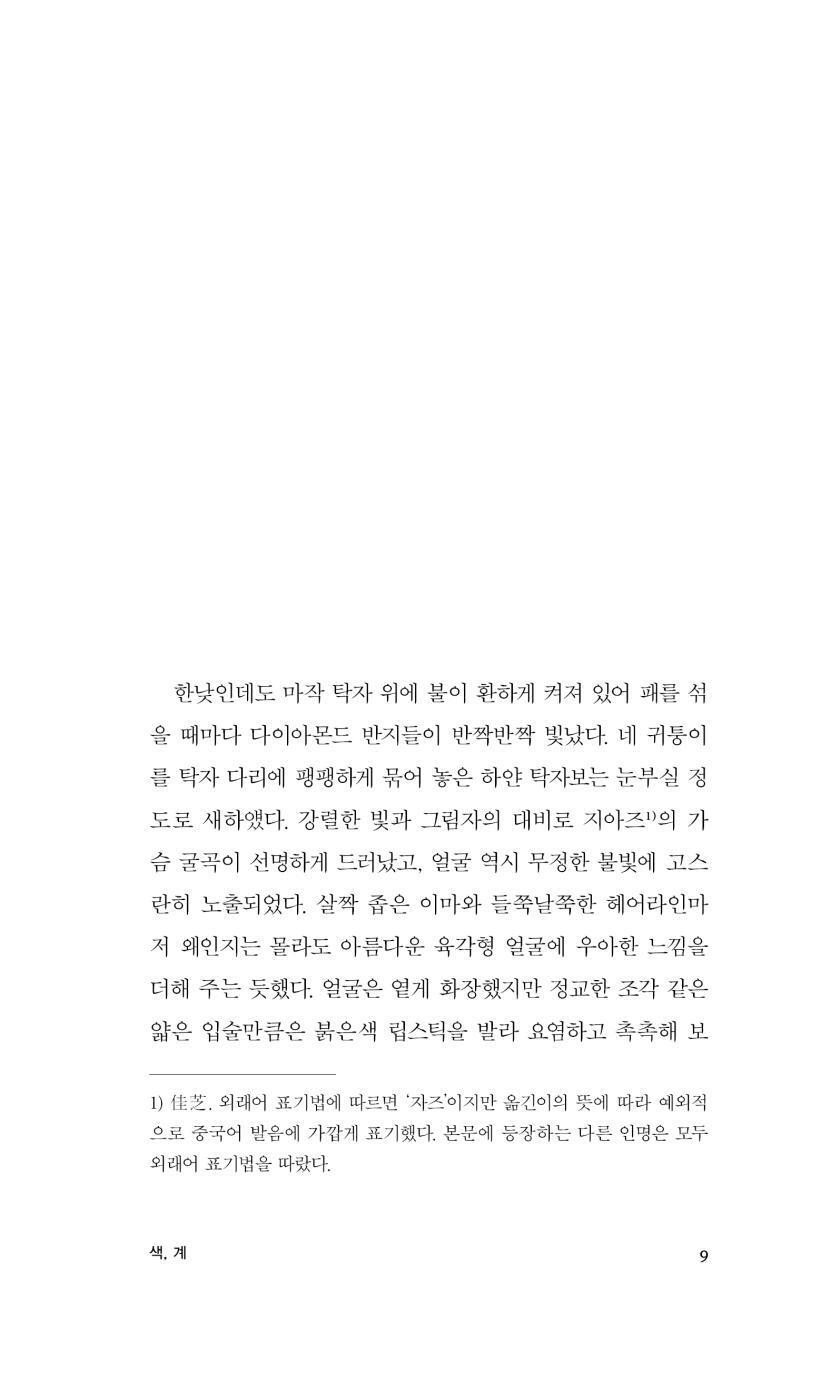 한낮인데도 마작 탁자 위에 불이 환하게 켜져 있어 패를 섞을 때마다 다이아몬드 반지들이 반짝반짝 빛났다. 네 귀퉁이를 탁자 다리에 팽팽하게 묶어 놓은 하얀 탁자보는 눈부실 정도로 새하얬다. 강렬한 빛과 그림자의 대비로 지아즈$^{1)}$의 가슴 굴곡이 선명하게 드러났고, 얼굴 역시 무정한 불빛에 고스란히 노출되었다. 살짝 좁은 이마와 들쭉날쭉한 헤어라인마저 왜인지는 몰라도 아름다운 육각형 얼굴에 우아한 느낌을 더해 주는 듯했다. 얼굴은 옅게 화장했지만 정교한 조각 같은 얇은 입술만큼은 붉은색 립스틱을 발라 요염하고 촉촉해 보

1) 佳芝. 외래어 표기법에 따르면 '자즈'이지만 옮긴이의 뜻에 따라 예외적으로 중국어 발음에 가깝게 표기했다. 본문에 등장하는 다른 인명은 모두 외래어 표기법을 따랐다.

색, 계 9